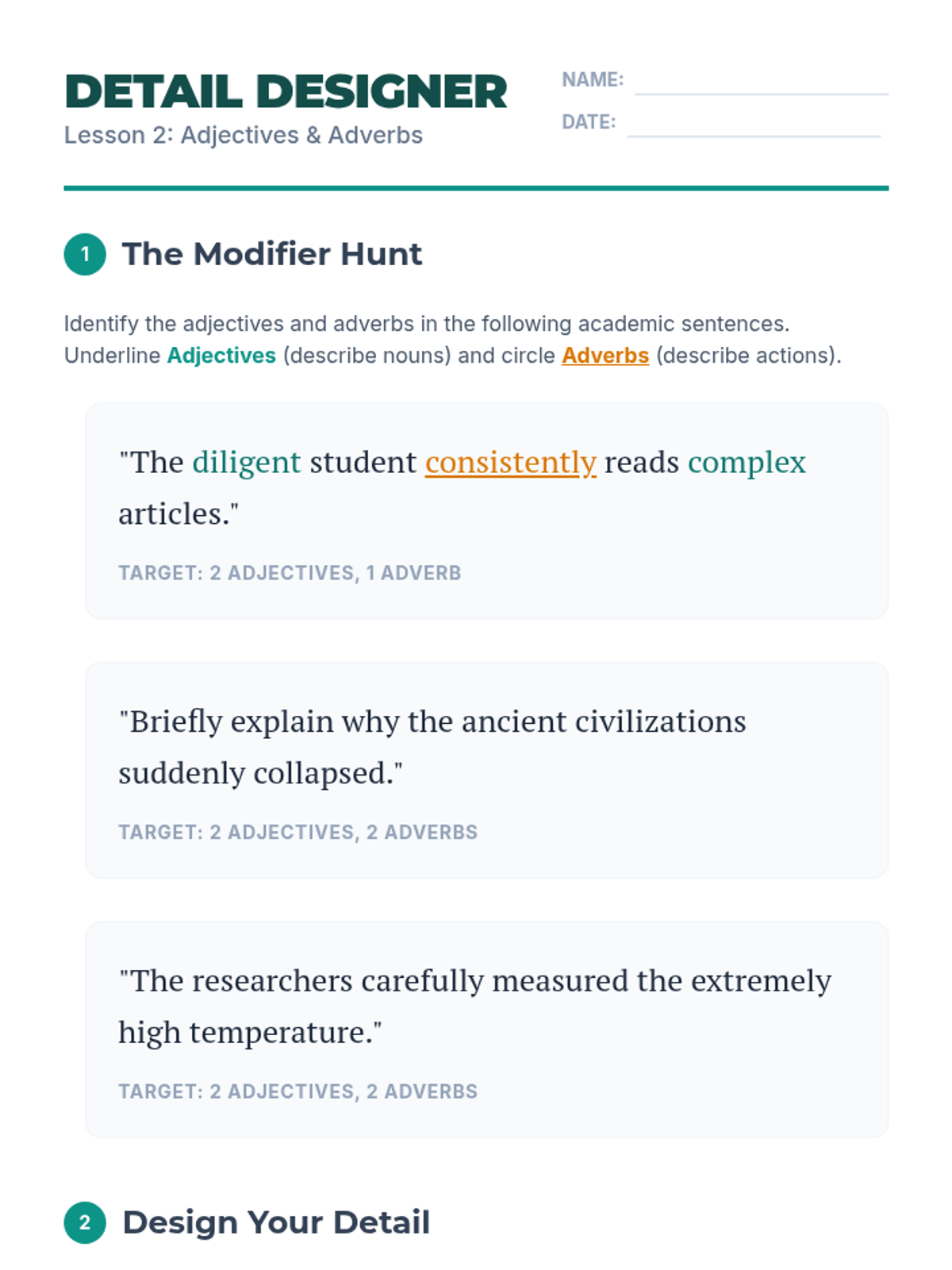 DETAIL DESIGNER
Lesson 2: Adjectives & Adverbs

NAME:
DATE:

1 The Modifier Hunt

Identify the adjectives and adverbs in the following academic sentences. Underline Adjectives (describe nouns) and circle Adverbs (describe actions).

"The diligent student consistently reads complex articles."

TARGET: 2 ADJECTIVES, 1 ADVERB

"Briefly explain why the ancient civilizations suddenly collapsed."

TARGET: 2 ADJECTIVES, 2 ADVERBS

"The researchers carefully measured the extremely high temperature."

TARGET: 2 ADJECTIVES, 2 ADVERBS

2 Design Your Detail